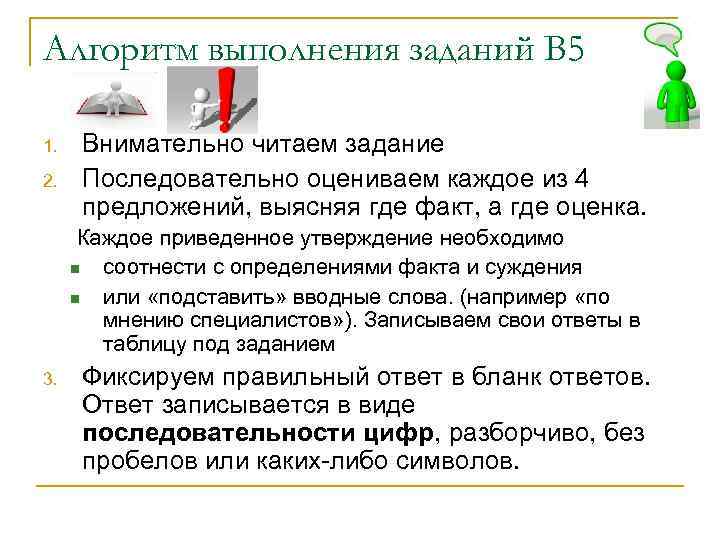 Алгоритм выполнения заданий В5

1. Внимательно читаем задание
2. Последовательно оцениваем каждое из 4 предложений, выясняя где факт, а где оценка.

Каждое приведенное утверждение необходимо
• соотнести с определениями факта и суждения
• или «подставить» вводные слова. (например «по мнению специалистов»). Записываем свои ответы в таблицу под заданием

3. Фиксируем правильный ответ в бланк ответов. Ответ записывается в виде последовательности цифр, разборчиво, без пробелов или каких-либо символов.